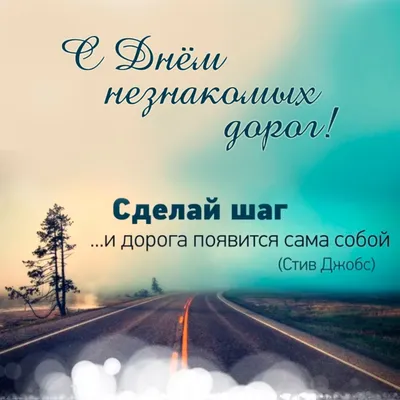 С Днём незнакомых дорог!

Сделай шаг
...и дорога появится сама собой
(Стив Джобс)